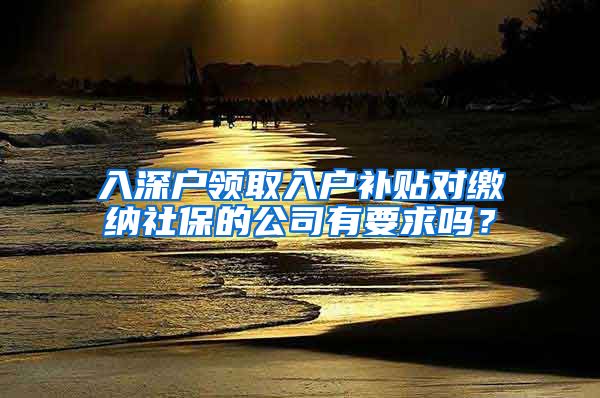 入深户领取入户补贴对缴纳社保的公司有要求吗？